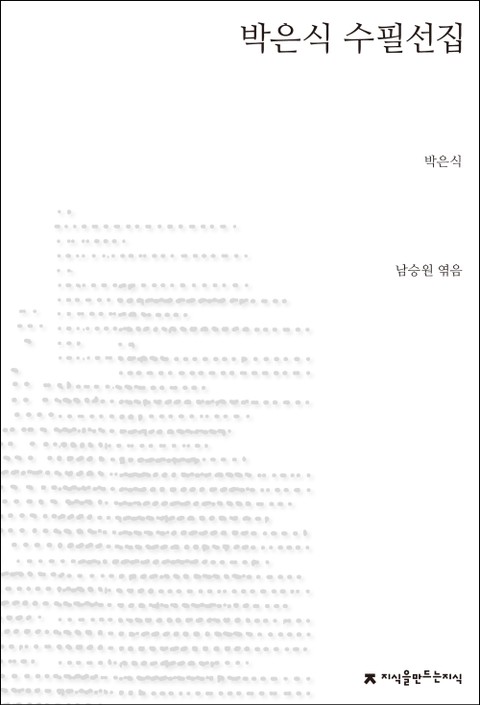 박은식 수필선집

박은식

남승원 엮음

지식을만드는지식